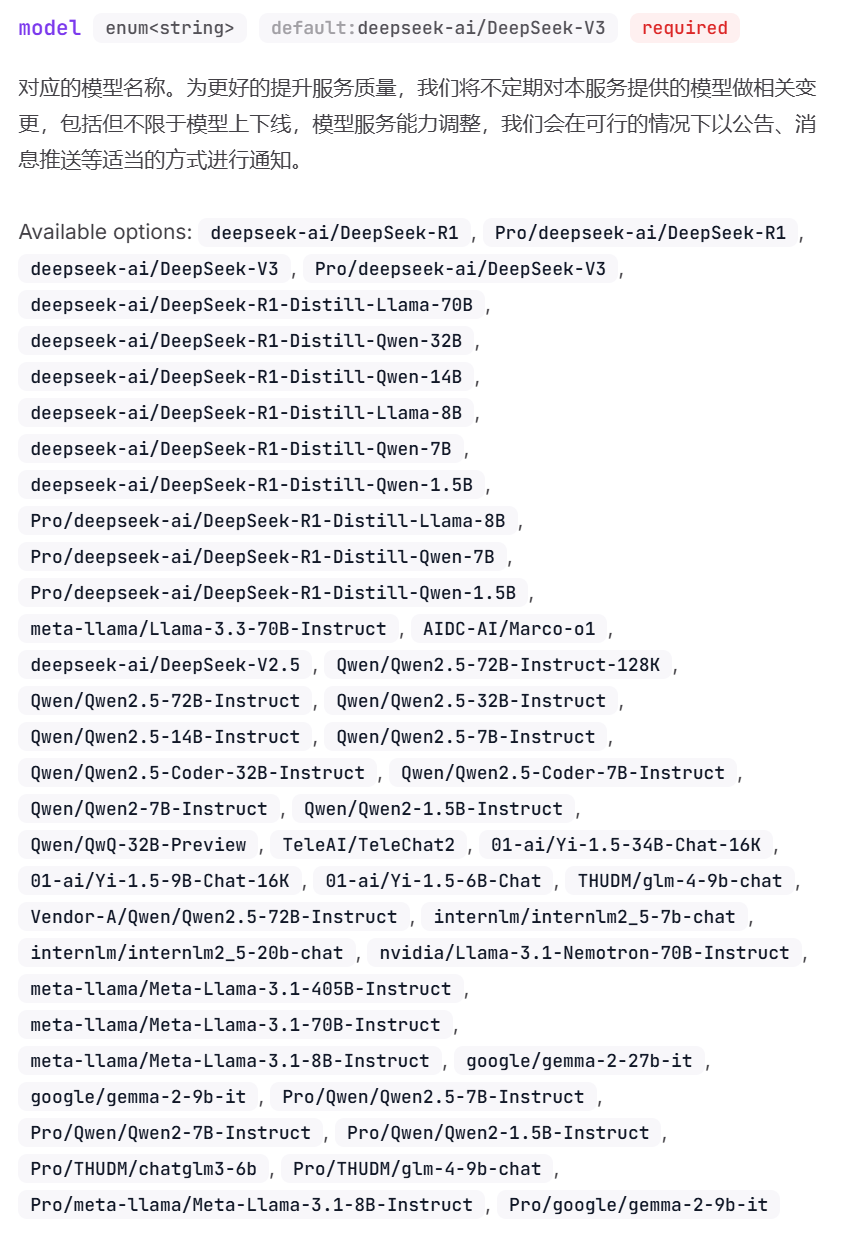 model enum<string> default:deepseek-ai/DeepSeek-V3 required

对应的模型名称。为更好的提升服务质量，我们将不定期对本服务提供的模型做相关变更，包括但不限于模型上下线，模型服务能力调整，我们会在可行的情况下以公告、消息推送等适当的方式进行通知。

Available options: deepseek-ai/DeepSeek-R1 , Pro/deepseek-ai/DeepSeek-R1 , deepseek-ai/DeepSeek-V3 , Pro/deepseek-ai/DeepSeek-V3 , deepseek-ai/DeepSeek-R1-Distill-Llama-70B , deepseek-ai/DeepSeek-R1-Distill-Qwen-32B , deepseek-ai/DeepSeek-R1-Distill-Qwen-14B , deepseek-ai/DeepSeek-R1-Distill-Llama-8B , deepseek-ai/DeepSeek-R1-Distill-Qwen-7B , deepseek-ai/DeepSeek-R1-Distill-Qwen-1.5B , Pro/deepseek-ai/DeepSeek-R1-Distill-Llama-8B , Pro/deepseek-ai/DeepSeek-R1-Distill-Qwen-7B , Pro/deepseek-ai/DeepSeek-R1-Distill-Qwen-1.5B , meta-llama/Llama-3.3-70B-Instruct , AIDC-AI/Marco-o1 , deepseek-ai/DeepSeek-V2.5 , Qwen/Qwen2.5-72B-Instruct-128K , Qwen/Qwen2.5-72B-Instruct , Qwen/Qwen2.5-32B-Instruct , Qwen/Qwen2.5-14B-Instruct , Qwen/Qwen2.5-7B-Instruct , Qwen/Qwen2.5-Coder-32B-Instruct , Qwen/Qwen2.5-Coder-7B-Instruct , Qwen/Qwen2-7B-Instruct , Qwen/Qwen2-1.5B-Instruct , Qwen/QwQ-32B-Preview , TeleAI/TeleChat2 , 01-ai/Yi-1.5-34B-Chat-16K , 01-ai/Yi-1.5-9B-Chat-16K , 01-ai/Yi-1.5-6B-Chat , THUDM/glm-4-9b-chat , Vendor-A/Qwen/Qwen2.5-72B-Instruct , internlm/internlm2_5-7b-chat , internlm/internlm2_5-20b-chat , nvidia/Llama-3.1-Nemotron-70B-Instruct , meta-llama/Meta-Llama-3.1-405B-Instruct , meta-llama/Meta-Llama-3.1-70B-Instruct , meta-llama/Meta-Llama-3.1-8B-Instruct , google/gemma-2-27b-it , google/gemma-2-9b-it , Pro/Qwen/Qwen2.5-7B-Instruct , Pro/Qwen/Qwen2-7B-Instruct , Pro/Qwen/Qwen2-1.5B-Instruct , Pro/THUDM/chatglm3-6b , Pro/THUDM/glm-4-9b-chat , Pro/meta-llama/Meta-Llama-3.1-8B-Instruct , Pro/google/gemma-2-9b-it